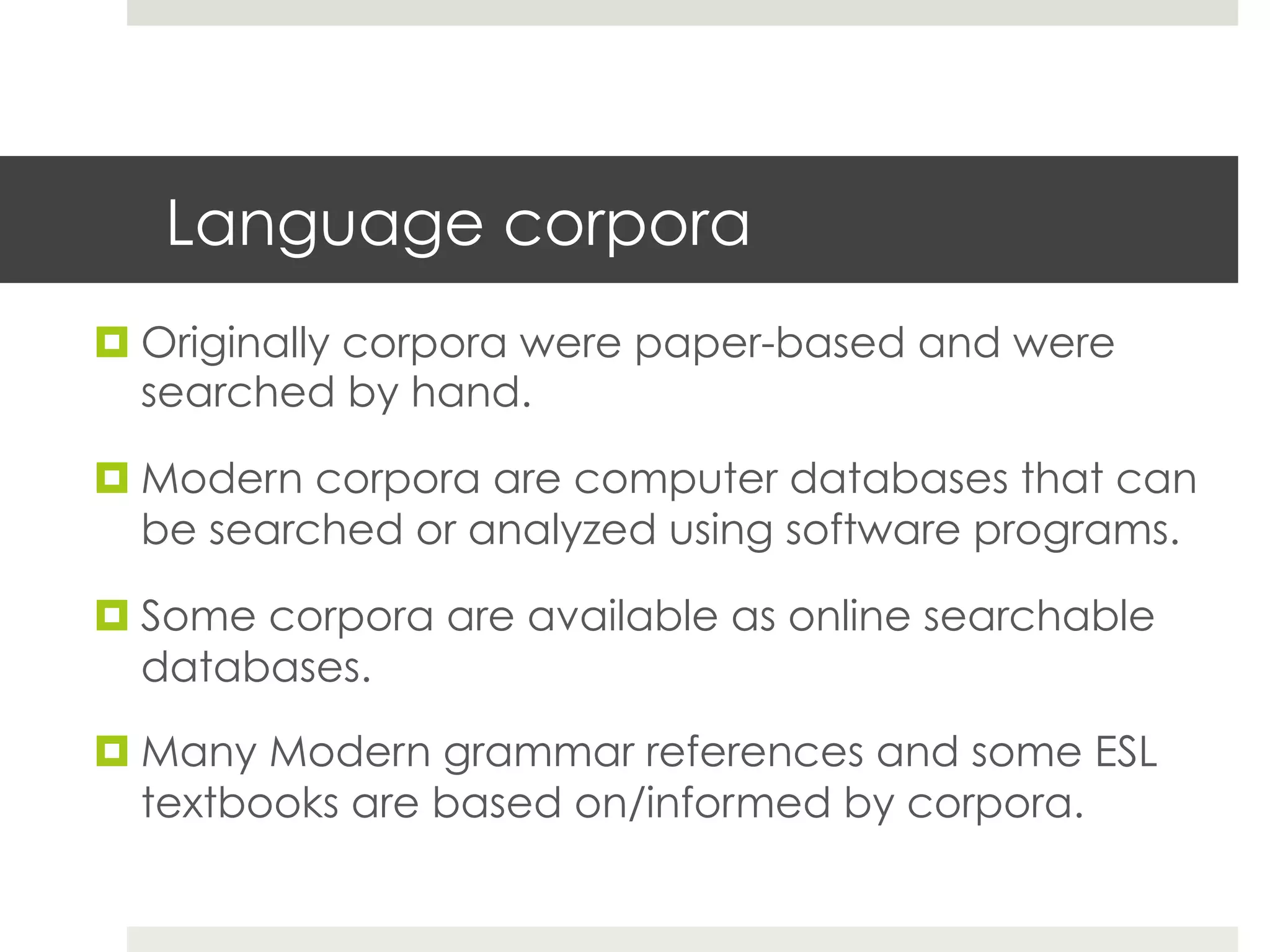 Language corpora

Originally corpora were paper-based and were searched by hand.

Modern corpora are computer databases that can be searched or analyzed using software programs.

Some corpora are available as online searchable databases.

Many Modern grammar references and some ESL textbooks are based on/informed by corpora.